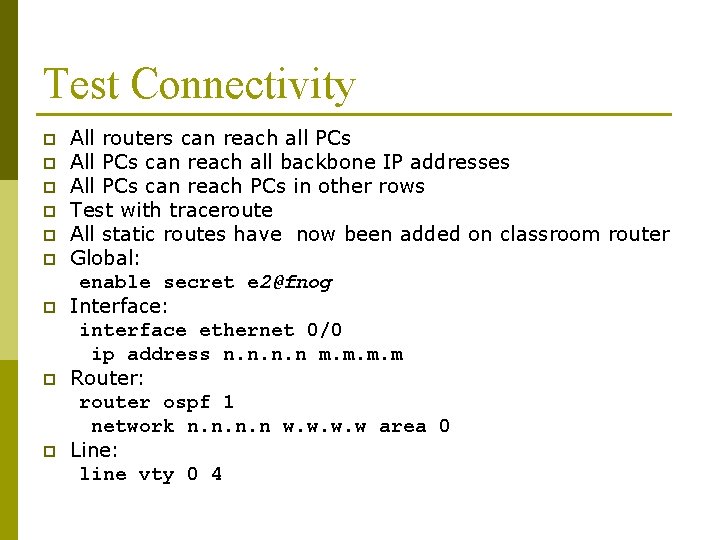 Test Connectivity

All routers can reach all PCs
All PCs can reach all backbone IP addresses
All PCs can reach PCs in other rows
Test with traceroute
All static routes have now been added on classroom router
Global:
enable secret e2@fnog
Interface:
interface ethernet 0/0
ip address n.n.n.n m.m.m.m
Router:
router ospf 1
network n.n.n.n w.w.w.w area 0
Line:
line vty 0 4